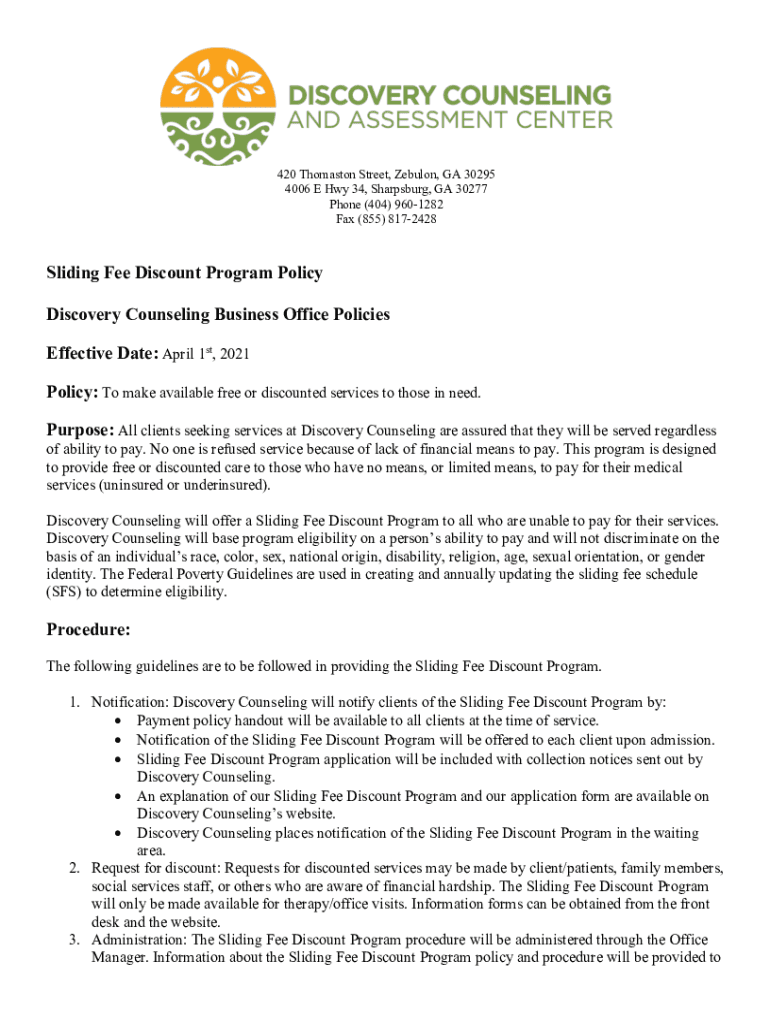 DISCOVERY COUNSELING
AND ASSESSMENT CENTER

420 Thomaston Street, Zebulon, GA 30295
4006 E Hwy 34, Sharpsburg, GA 30277
Phone (404) 960-1282
Fax (855) 817-2428

Sliding Fee Discount Program Policy

Discovery Counseling Business Office Policies

Effective Date: April 1st, 2021

Policy: To make available free or discounted services to those in need.

Purpose: All clients seeking services at Discovery Counseling are assured that they will be served regardless of ability to pay. No one is refused service because of lack of financial means to pay. This program is designed to provide free or discounted care to those who have no means, or limited means, to pay for their medical services (uninsured or underinsured).

Discovery Counseling will offer a Sliding Fee Discount Program to all who are unable to pay for their services. Discovery Counseling will base program eligibility on a person's ability to pay and will not discriminate on the basis of an individual's race, color, sex, national origin, disability, religion, age, sexual orientation, or gender identity. The Federal Poverty Guidelines are used in creating and annually updating the sliding fee schedule (SFS) to determine eligibility.

Procedure:

The following guidelines are to be followed in providing the Sliding Fee Discount Program.

1. Notification: Discovery Counseling will notify clients of the Sliding Fee Discount Program by:
• Payment policy handout will be available to all clients at the time of service.
• Notification of the Sliding Fee Discount Program will be offered to each client upon admission.
• Sliding Fee Discount Program application will be included with collection notices sent out by Discovery Counseling.
• An explanation of our Sliding Fee Discount Program and our application form are available on Discovery Counseling's website.
• Discovery Counseling places notification of the Sliding Fee Discount Program in the waiting area.
2. Request for discount: Requests for discounted services may be made by client/patients, family members, social services staff, or others who are aware of financial hardship. The Sliding Fee Discount Program will only be made available for therapy/office visits. Information forms can be obtained from the front desk and the website.
3. Administration: The Sliding Fee Discount Program procedure will be administered through the Office Manager. Information about the Sliding Fee Discount Program policy and procedure will be provided to